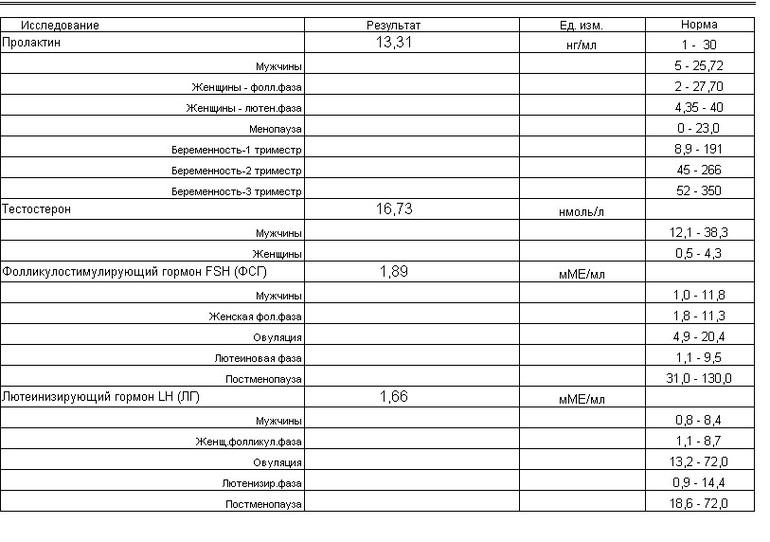 | Исследование | Результат | Ед. изм. | Норма |
|---|---|---|---|
| Пролактин | 13,31 | нг/мл | 1 - 30 |
| Мужчины | | | 5 - 25,72 |
| Женщины - фолл.фаза | | | 2 - 27,70 |
| Женщины - лютен.фаза | | | 4,35 - 40 |
| Менопауза | | | 0 - 23,0 |
| Беременность-1 триместр | | | 8,9 - 191 |
| Беременность-2 триместр | | | 45 - 266 |
| Беременность-3 триместр | | | 52 - 350 |
| Тестостерон | 16,73 | нмоль/л | |
| Мужчины | | | 12,1 - 38,3 |
| Женщины | | | 0,5 - 4,3 |
| Фолликулостимулирующий гормон FSH (ФСГ) | 1,89 | мМЕ/мл | |
| Мужчины | | | 1,0 - 11,8 |
| Женская фол.фаза | | | 1,8 - 11,3 |
| Овуляция | | | 4,9 - 20,4 |
| Лютеиновая фаза | | | 1,1 - 9,5 |
| Постменопауза | | | 31,0 - 130,0 |
| Лютеинизирующий гормон LH (ЛГ) | 1,66 | мМЕ/мл | |
| Мужчины | | | 0,8 - 8,4 |
| Женщ.фолликул.фаза | | | 1,1 - 8,7 |
| Овуляция | | | 13,2 - 72,0 |
| Лютенизир.фаза | | | 0,9 - 14,4 |
| Постменопауза | | | 18,6 - 72,0 |